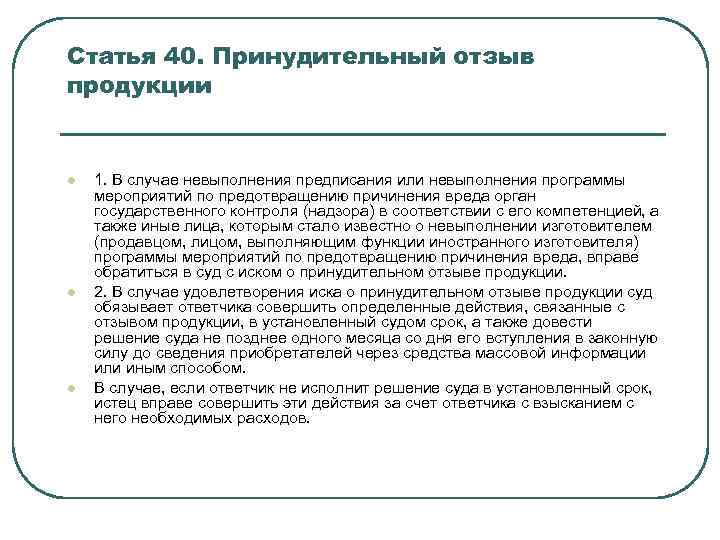 Статья 40. Принудительный отзыв продукции

1. В случае невыполнения предписания или невыполнения программы мероприятий по предотвращению причинения вреда орган государственного контроля (надзора) в соответствии с его компетенцией, а также иные лица, которым стало известно о невыполнении изготовителем (продавцом, лицом, выполняющим функции иностранного изготовителя) программы мероприятий по предотвращению причинения вреда, вправе обратиться в суд с иском о принудительном отзыве продукции.

2. В случае удовлетворения иска о принудительном отзыве продукции суд обязывает ответчика совершить определенные действия, связанные с отзывом продукции, в установленный судом срок, а также довести решение суда не позднее одного месяца со дня его вступления в законную силу до сведения приобретателей через средства массовой информации или иным способом.

В случае, если ответчик не исполнит решение суда в установленный срок, истец вправе совершить эти действия за счет ответчика с взысканием с него необходимых расходов.